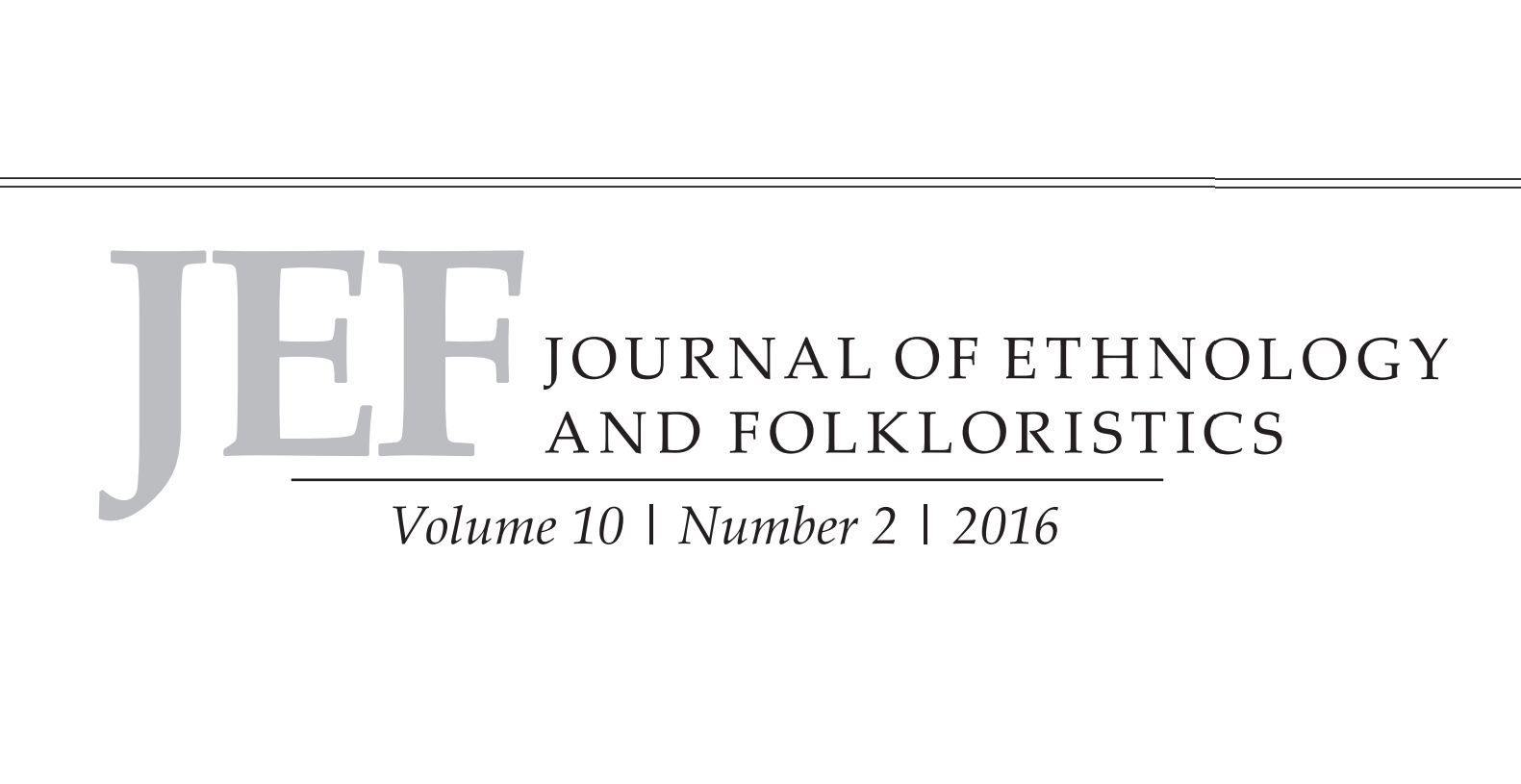 JEF JOURNAL OF ETHNOLOGY AND FOLKLORISTICS

Volume 10 | Number 2 | 2016